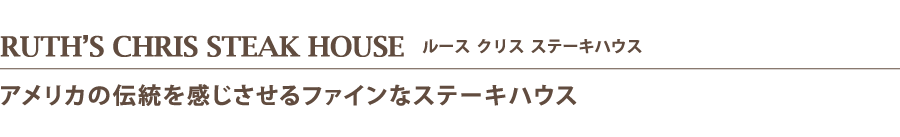 RUTH'S CHRIS STEAK HOUSE ルース クリス ステーキハウス

アメリカの伝統を感じさせるファインなステーキハウス